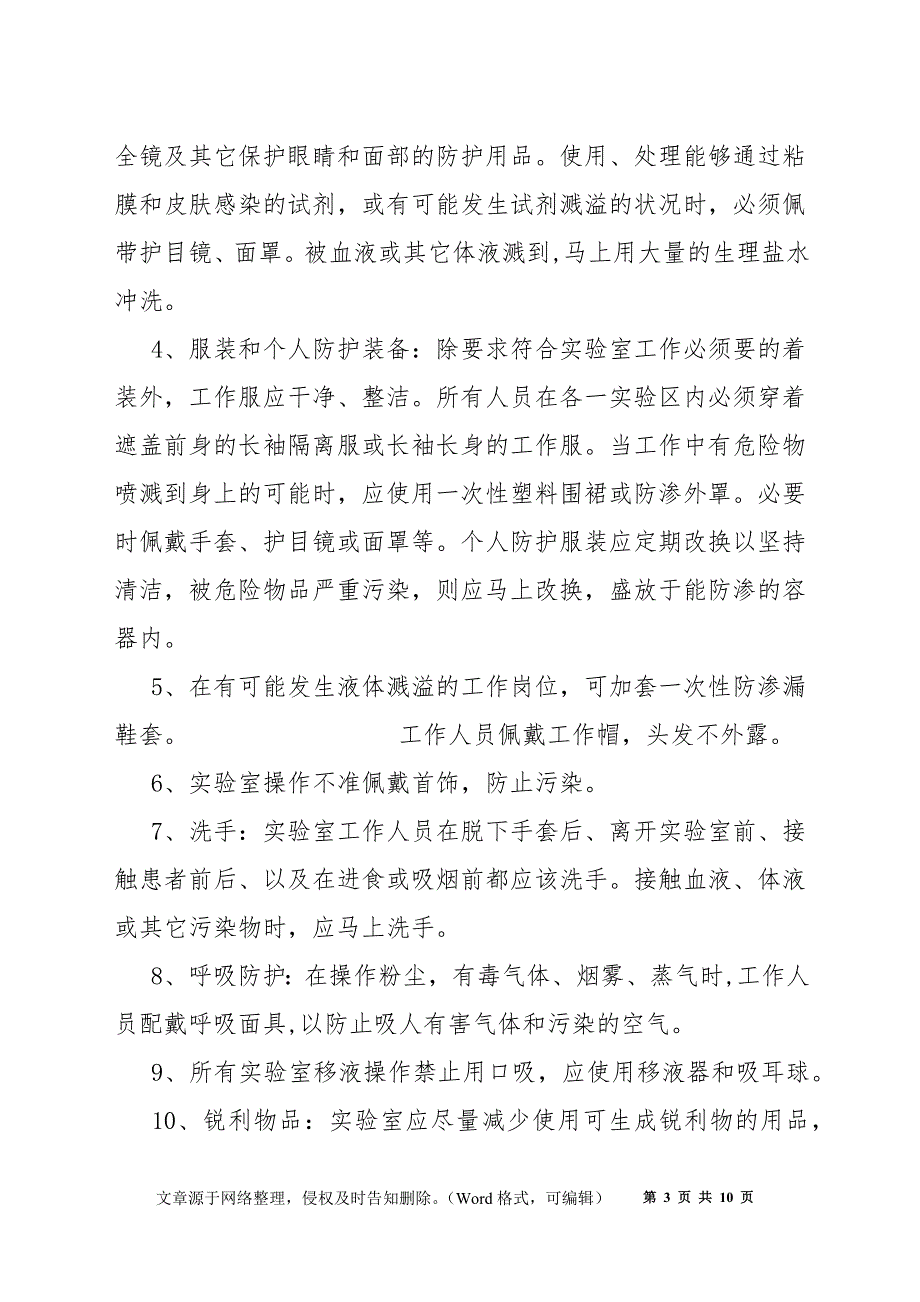 全镜及其它保护眼睛和面部的防护用品。使用、处理能够通过粘膜和皮肤感染的试剂，或有可能发生试剂溅溢的状况时，必须佩带护目镜、面罩。被血液或其它体液溅到,马上用大量的生理盐水冲洗。

4、服装和个人防护装备：除要求符合实验室工作必须要的着装外，工作服应干净、整洁。所有人员在各一实验区内必须穿着遮盖前身的长袖隔离服或长袖长身的工作服。当工作中有危险物喷溅到身上的可能时，应使用一次性塑料围裙或防渗外罩。必要时佩戴手套、护目镜或面罩等。个人防护服装应定期改换以坚持清洁，被危险物品严重污染，则应马上改换，盛放于能防渗的容器内。

5、在有可能发生液体溅溢的工作岗位，可加套一次性防渗漏鞋套。　　工作人员佩戴工作帽，头发不外露。

6、实验室操作不准佩戴首饰，防止污染。

7、洗手：实验室工作人员在脱下手套后、离开实验室前、接触患者前后、以及在进食或吸烟前都应该洗手。接触血液、体液或其它污染物时，应马上洗手。

8、呼吸防护：在操作粉尘，有毒气体、烟雾、蒸气时,工作人员配戴呼吸面具,以防止吸人有害气体和污染的空气。

9、所有实验室移液操作禁止用口吸，应使用移液器和吸耳球。

10、锐利物品：实验室应尽量减少使用可生成锐利物的用品，

文章源于网络整理，侵权及时告知删除。（Word 格式，可编辑）　第 3 页 共 10 页